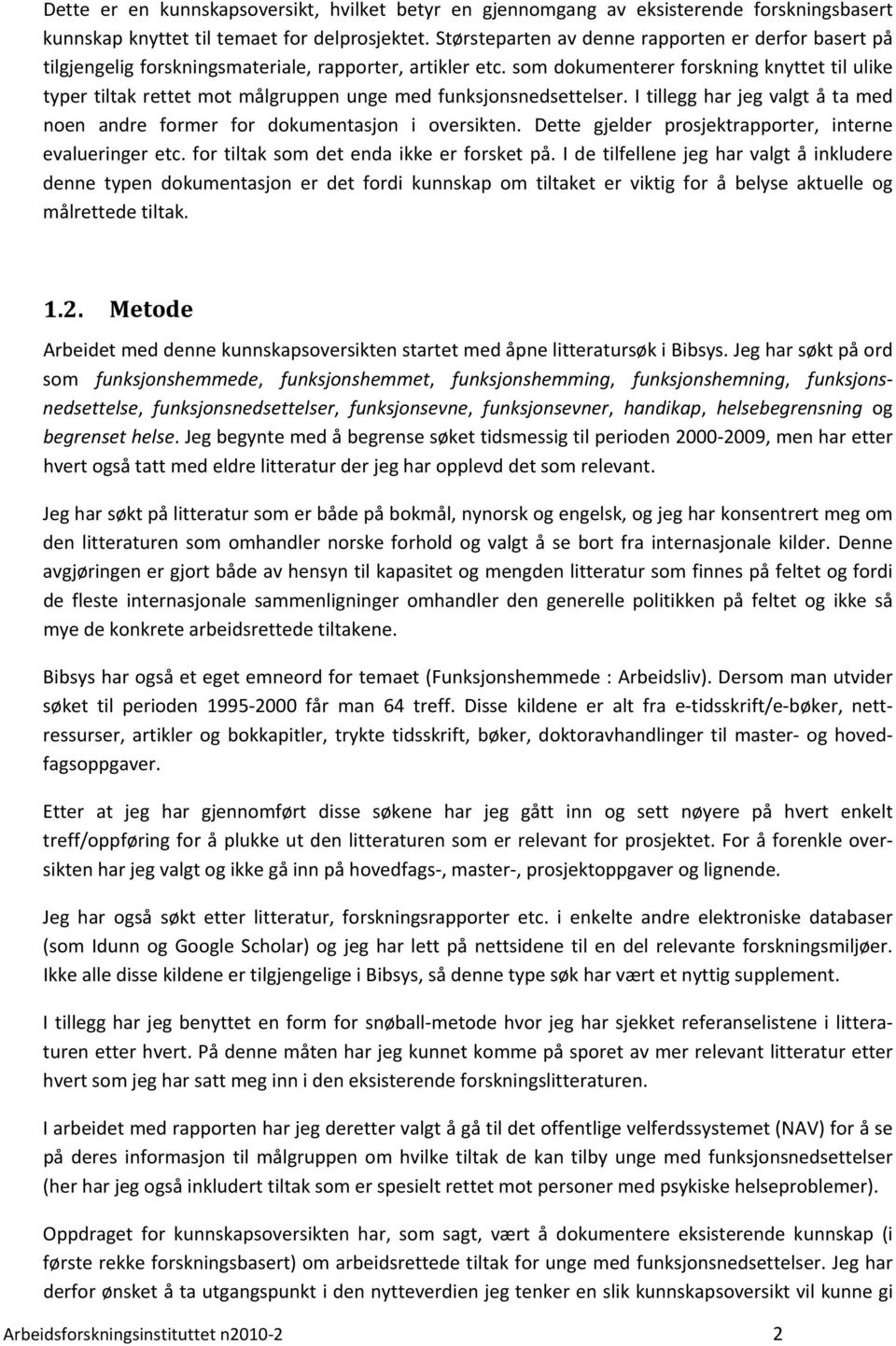 Dette er en kunnskapsoversikt, hvilket betyr en gjennomgang av eksisterende forskningsbasert kunnskap knyttet til temaet for delprosjektet. Størsteparten av denne rapporten er derfor basert på tilgjengelig forskningsmateriale, rapporter, artikler etc. som dokumenterer forskning knyttet til ulike typer tiltak rettet mot målgruppen unge med funksjonsnedsettelser. I tillegg har jeg valgt å ta med noen andre former for dokumentasjon i oversikten. Dette gjelder prosjektrapporter, interne evalueringer etc. for tiltak som det enda ikke er forsket på. I de tilfellene jeg har valgt å inkludere denne typen dokumentasjon er det fordi kunnskap om tiltaket er viktig for å belyse aktuelle og målrettede tiltak.

1.2. Metode

Arbeidet med denne kunnskapsoversikten startet med åpne litteratursøk i Bibsys. Jeg har søkt på ord som funksjonshemmede, funksjonshemmet, funksjonshemming, funksjonshemning, funksjonsnedsettelse, funksjonsnedsettelser, funksjonsevne, funksjonsevner, handikap, helsebegrensning og begrenset helse. Jeg begynte med å begrense søket tidsmessig til perioden 2000-2009, men har etter hvert også tatt med eldre litteratur der jeg har opplevd det som relevant.

Jeg har søkt på litteratur som er både på bokmål, nynorsk og engelsk, og jeg har konsentrert meg om den litteraturen som omhandler norske forhold og valgt å se bort fra internasjonale kilder. Denne avgjøringen er gjort både av hensyn til kapasitet og mengden litteratur som finnes på feltet og fordi de fleste internasjonale sammenligninger omhandler den generelle politikken på feltet og ikke så mye de konkrete arbeidsrettede tiltakene.

Bibsys har også et eget emneord for temaet (Funksjonshemmede : Arbeidsliv). Dersom man utvider søket til perioden 1995-2000 får man 64 treff. Disse kildene er alt fra e-tidsskrift/e-bøker, nettressurser, artikler og bokkapitler, trykte tidsskrift, bøker, doktoravhandlinger til master- og hovedfagsoppgaver.

Etter at jeg har gjennomført disse søkene har jeg gått inn og sett nøyere på hvert enkelt treff/oppføring for å plukke ut den litteraturen som er relevant for prosjektet. For å forenkle oversikten har jeg valgt og ikke gå inn på hovedfags-, master-, prosjektoppgaver og lignende.

Jeg har også søkt etter litteratur, forskningsrapporter etc. i enkelte andre elektroniske databaser (som Idunn og Google Scholar) og jeg har lett på nettsidene til en del relevante forskningsmiljøer. Ikke alle disse kildene er tilgjengelige i Bibsys, så denne type søk har vært et nyttig supplement.

I tillegg har jeg benyttet en form for snøball-metode hvor jeg har sjekket referanselistene i litteraturen etter hvert. På denne måten har jeg kunnet komme på sporet av mer relevant litteratur etter hvert som jeg har satt meg inn i den eksisterende forskningslitteraturen.

I arbeidet med rapporten har jeg deretter valgt å gå til det offentlige velferdssystemet (NAV) for å se på deres informasjon til målgruppen om hvilke tiltak de kan tilby unge med funksjonsnedsettelser (her har jeg også inkludert tiltak som er spesielt rettet mot personer med psykiske helseproblemer).

Oppdraget for kunnskapsoversikten har, som sagt, vært å dokumentere eksisterende kunnskap (i første rekke forskningsbasert) om arbeidsrettede tiltak for unge med funksjonsnedsettelser. Jeg har derfor ønsket å ta utgangspunkt i den nytteverdien jeg tenker en slik kunnskapsoversikt vil kunne gi

Arbeidsforskningsinstituttet n2010-2 2